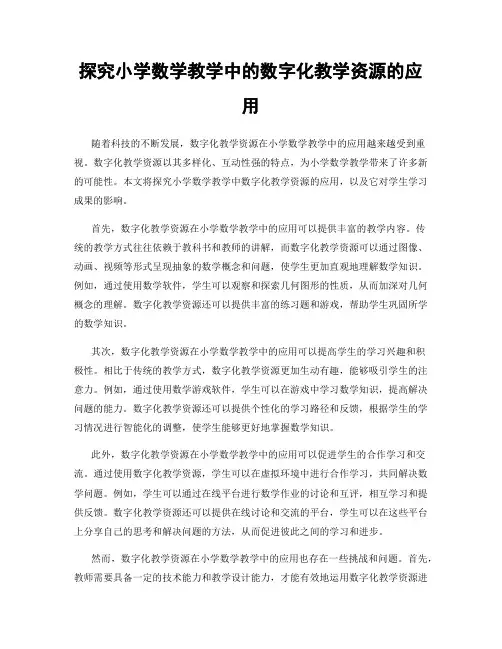 探究小学数学教学中的数字化教学资源的应用

随着科技的不断发展，数字化教学资源在小学数学教学中的应用越来越受到重视。数字化教学资源以其多样化、互动性强的特点，为小学数学教学带来了许多新的可能性。本文将探究小学数学教学中数字化教学资源的应用，以及它对学生学习成果的影响。

首先，数字化教学资源在小学数学教学中的应用可以提供丰富的教学内容。传统的教学方式往往依赖于教科书和教师的讲解，而数字化教学资源可以通过图像、动画、视频等形式呈现抽象的数学概念和问题，使学生更加直观地理解数学知识。例如，通过使用数学软件，学生可以观察和探索几何图形的性质，从而加深对几何概念的理解。数字化教学资源还可以提供丰富的练习题和游戏，帮助学生巩固所学的数学知识。

其次，数字化教学资源在小学数学教学中的应用可以提高学生的学习兴趣和积极性。相比于传统的教学方式，数字化教学资源更加生动有趣，能够吸引学生的注意力。例如，通过使用数学游戏软件，学生可以在游戏中学习数学知识，提高解决问题的能力。数字化教学资源还可以提供个性化的学习路径和反馈，根据学生的学习情况进行智能化的调整，使学生能够更好地掌握数学知识。

此外，数字化教学资源在小学数学教学中的应用可以促进学生的合作学习和交流。通过使用数字化教学资源，学生可以在虚拟环境中进行合作学习，共同解决数学问题。例如，学生可以通过在线平台进行数学作业的讨论和互评，相互学习和提供反馈。数字化教学资源还可以提供在线讨论和交流的平台，学生可以在这些平台上分享自己的思考和解决问题的方法，从而促进彼此之间的学习和进步。

然而，数字化教学资源在小学数学教学中的应用也存在一些挑战和问题。首先，教师需要具备一定的技术能力和教学设计能力，才能有效地运用数字化教学资源进